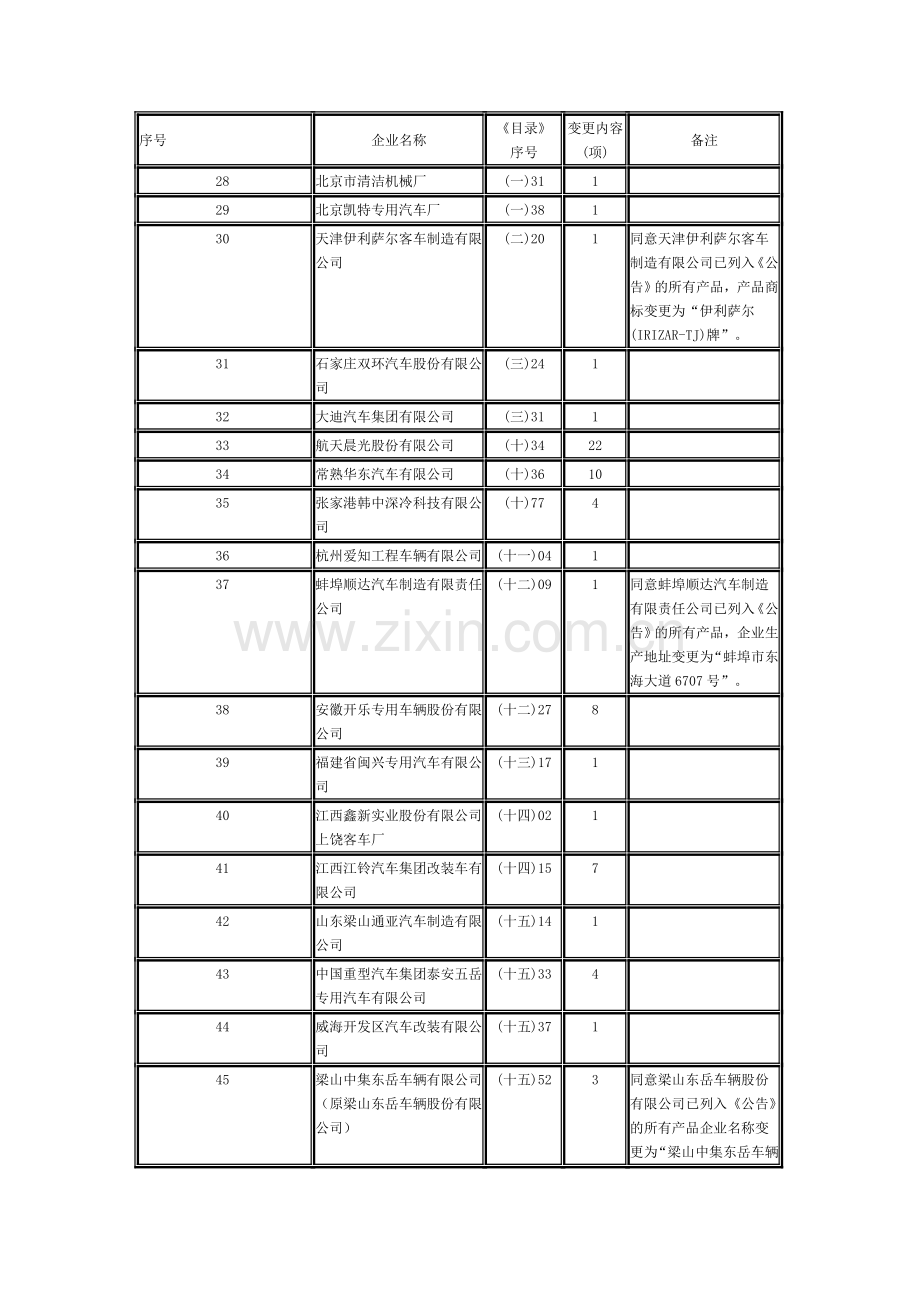 | 序号 | 企业名称 | 《目录》序号 | 变更内容(项) | 备注 |
|---|---|---|---|---|
| 28 | 北京市清洁机械厂 | (一)31 | 1 | |
| 29 | 北京凯特专用汽车厂 | (一)38 | 1 | |
| 30 | 天津伊利萨尔客车制造有限公司 | (二)20 | 1 | 同意天津伊利萨尔客车制造有限公司已列入《公告》的所有产品，产品商标变更为“伊利萨尔(IRIZAR-TJ)牌”。 |
| 31 | 石家庄双环汽车股份有限公司 | (三)24 | 1 | |
| 32 | 大迪汽车集团有限公司 | (三)31 | 1 | |
| 33 | 航天晨光股份有限公司 | (十)34 | 22 | |
| 34 | 常熟华东汽车有限公司 | (十)36 | 10 | |
| 35 | 张家港韩中深冷科技有限公司 | (十)77 | 4 | |
| 36 | 杭州爱知工程车辆有限公司 | (十一)04 | 1 | |
| 37 | 蚌埠顺达汽车制造有限责任公司 | (十二)09 | 1 | 同意蚌埠顺达汽车制造有限责任公司已列入《公告》的所有产品，企业生产地址变更为“蚌埠市东海大道6707号”。 |
| 38 | 安徽开乐专用车辆股份有限公司 | (十二)27 | 8 | |
| 39 | 福建省闽兴专用汽车有限公司 | (十三)17 | 1 | |
| 40 | 江西鑫新实业股份有限公司上饶客车厂 | (十四)02 | 1 | |
| 41 | 江西江铃汽车集团改装车有限公司 | (十四)15 | 7 | |
| 42 | 山东梁山通亚汽车制造有限公司 | (十五)14 | 1 | |
| 43 | 中国重型汽车集团泰安五岳专用汽车有限公司 | (十五)33 | 4 | |
| 44 | 威海开发区汽车改装有限公司 | (十五)37 | 1 | |
| 45 | 梁山中集东岳车辆有限公司（原梁山东岳车辆股份有限公司） | (十五)52 | 3 | 同意梁山东岳车辆股份有限公司已列入《公告》的所有产品企业名称变更为“梁山中集东岳车辆 |

www.zixin.com.cn